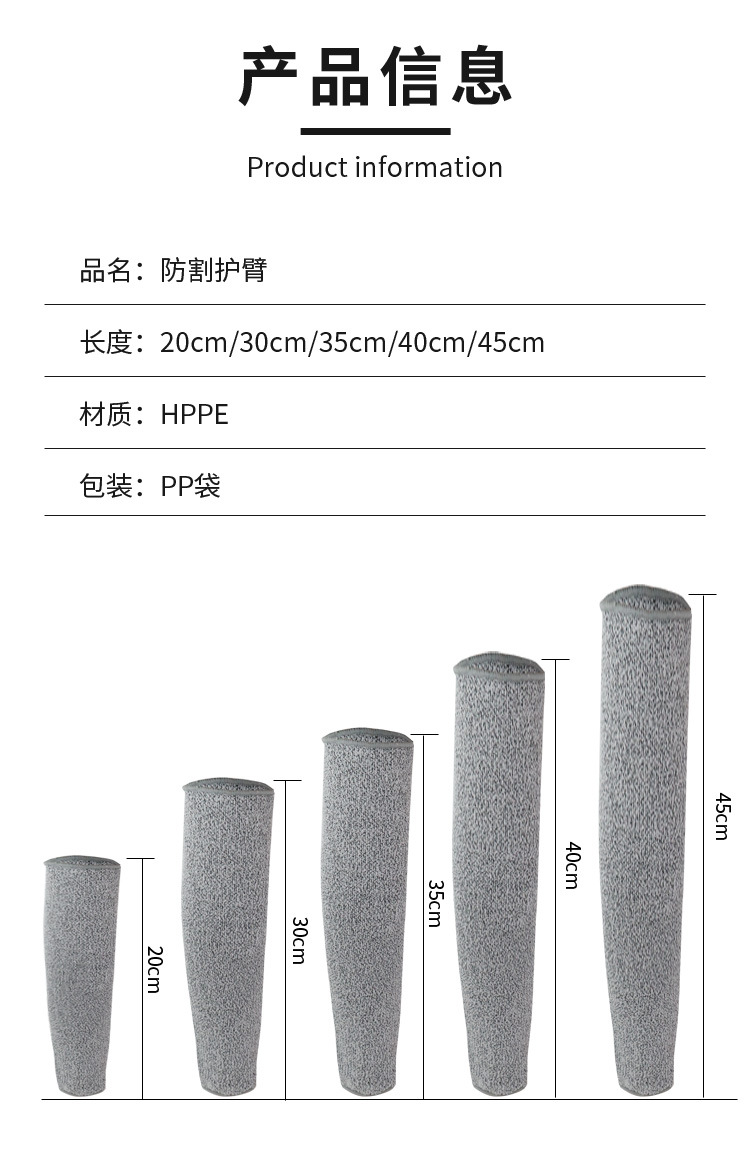 产品信息

Product information

品名：防割护臂

长度：20cm/30cm/35cm/40cm/45cm

材质：HPPE

包装：PP袋

20cm

30cm

35cm

40cm

45cm